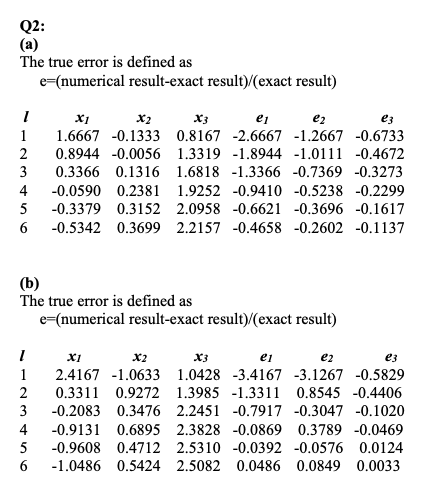 Q2:
(a)
The true error is defined as
e=(numerical result-exact result)/(exact result)

| $l$ | $x_1$ | $x_2$ | $x_3$ | $e_1$ | $e_2$ | $e_3$ |
|---|---|---|---|---|---|---|
| 1 | 1.6667 | -0.1333 | 0.8167 | -2.6667 | -1.2667 | -0.6733 |
| 2 | 0.8944 | -0.0056 | 1.3319 | -1.8944 | -1.0111 | -0.4672 |
| 3 | 0.3366 | 0.1316 | 1.6818 | -1.3366 | -0.7369 | -0.3273 |
| 4 | -0.0590 | 0.2381 | 1.9252 | -0.9410 | -0.5238 | -0.2299 |
| 5 | -0.3379 | 0.3152 | 2.0958 | -0.6621 | -0.3696 | -0.1617 |
| 6 | -0.5342 | 0.3699 | 2.2157 | -0.4658 | -0.2602 | -0.1137 |

(b)
The true error is defined as
e=(numerical result-exact result)/(exact result)

| $l$ | $x_1$ | $x_2$ | $x_3$ | $e_1$ | $e_2$ | $e_3$ |
|---|---|---|---|---|---|---|
| 1 | 2.4167 | -1.0633 | 1.0428 | -3.4167 | -3.1267 | -0.5829 |
| 2 | 0.3311 | 0.9272 | 1.3985 | -1.3311 | 0.8545 | -0.4406 |
| 3 | -0.2083 | 0.3476 | 2.2451 | -0.7917 | -0.3047 | -0.1020 |
| 4 | -0.9131 | 0.6895 | 2.3828 | -0.0869 | 0.3789 | -0.0469 |
| 5 | -0.9608 | 0.4712 | 2.5310 | -0.0392 | -0.0576 | 0.0124 |
| 6 | -1.0486 | 0.5424 | 2.5082 | 0.0486 | 0.0849 | 0.0033 |